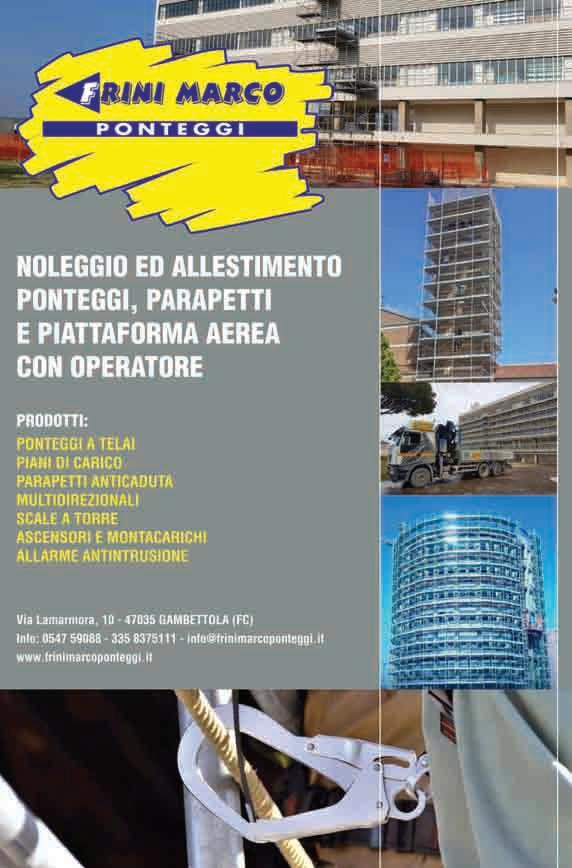 FRINI MARCO
PONTEGGI

NOLEGGIO ED ALLESTIMENTO PONTEGGI, PARAPETTI E PIATTAFORMA AEREA CON OPERATORE

PRODOTTI:
PONTEGGI A TELAI
PIANI DI CARICO
PARAPETTI ANTICADUTA
MULTIDIREZIONALI
SCALE A TORRE
ASCENSORI E MONTACARICHI
ALLARME ANTINTRUSIONE

Via Lamarmora, 10 - 47035 GAMBETTOLA (FC)
Info: 0547 59088 - 335 8375111 - info@frinimarcoponteggi.it
www.frinimarcoponteggi.it